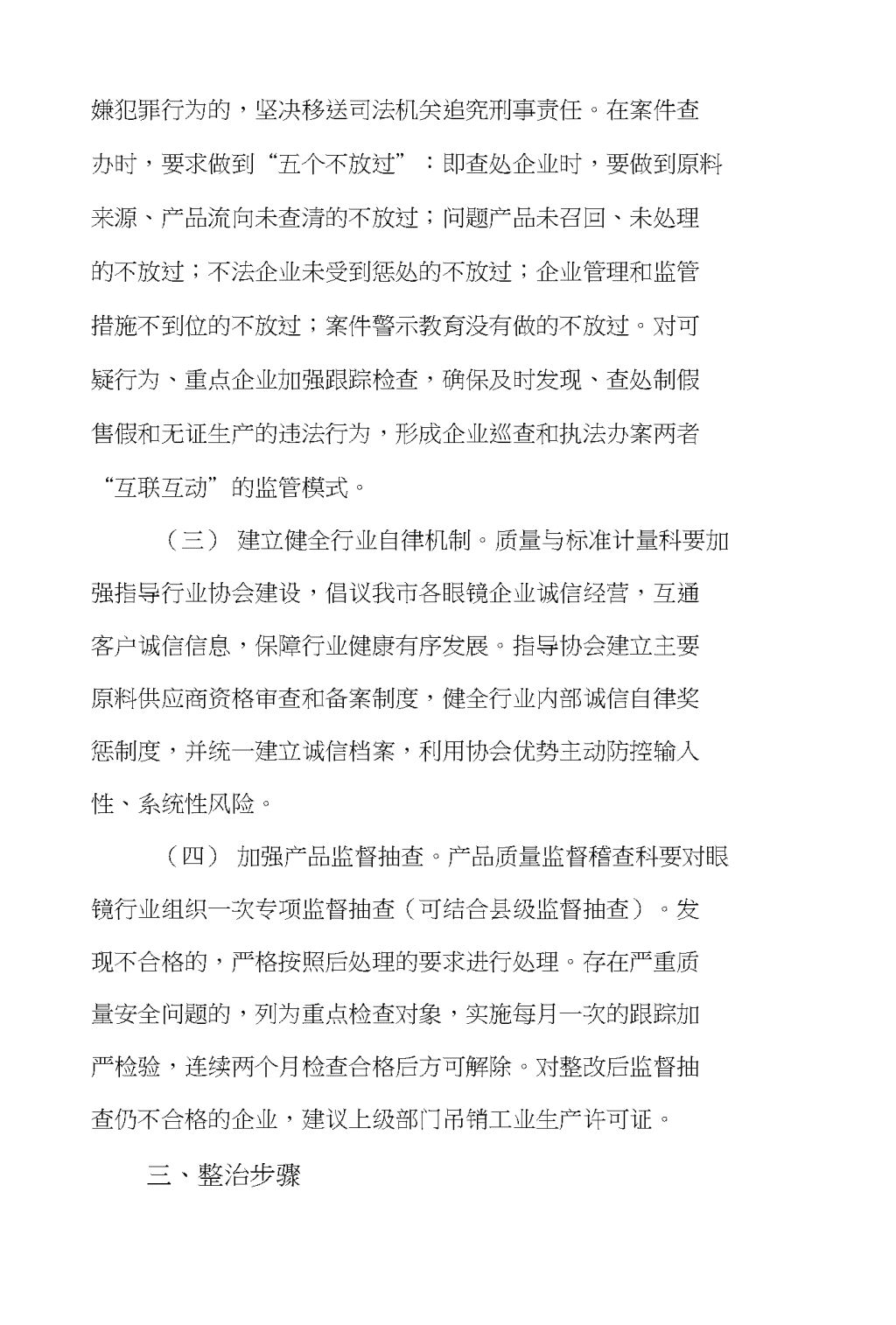 嫌犯罪行为的，坚决移送司法机关追究刑事责任。在案件查办时，要求做到“五个不放过”：即查处企业时，要做到原料来源、产品流向未查清的不放过；问题产品未召回、未处理的不放过；不法企业未受到惩处的不放过；企业管理和监管措施不到位的不放过；案件警示教育没有做的不放过。对可疑行为、重点企业加强跟踪检查，确保及时发现、查处制假售假和无证生产的违法行为，形成企业巡查和执法办案两者“互联互动”的监管模式。

（三） 建立健全行业自律机制。质量与标准计量科要加强指导行业协会建设，倡议我市各眼镜企业诚信经营，互通客户诚信信息，保障行业健康有序发展。指导协会建立主要原料供应商资格审查和备案制度，健全行业内部诚信自律奖惩制度，并统一建立诚信档案，利用协会优势主动防控输入性、系统性风险。

（四） 加强产品监督抽查。产品质量监督稽查科要对眼镜行业组织一次专项监督抽查（可结合县级监督抽查）。发现不合格的，严格按照后处理的要求进行处理。存在严重质量安全问题的，列为重点检查对象，实施每月一次的跟踪加严检验，连续两个月检查合格后方可解除。对整改后监督抽查仍不合格的企业，建议上级部门吊销工业生产许可证。

三、整治步骤